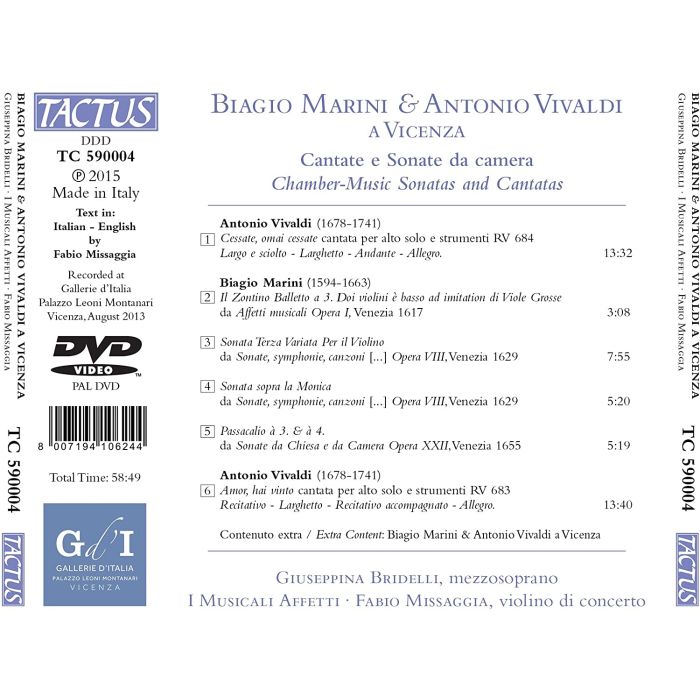 BIAGIO MARINI & ANTONIO VIVALDI A VICENZA
GIUSEPPINA BRIDELLI · I MUSICALI AFFETTI · FABIO MISSAGGIA
TC 590004
TACTUS

TACTUS
DDD
TC 590004
℗ 2015
Made in Italy
Text in:
Italian - English
by
Fabio Missaggia
Recorded at
Gallerie d'Italia
Palazzo Leoni Montanari
Vicenza, August 2013
DVD
VIDEO
PAL DVD
8 007194 106244
Total Time: 58:49
Gd'I
GALLERIE D'ITALIA
PALAZZO LEONI MONTANARI
VICENZA

BIAGIO MARINI & ANTONIO VIVALDI
A VICENZA
Cantate e Sonate da camera
Chamber-Music Sonatas and Cantatas

Antonio Vivaldi (1678-1741)
1 Cessate, omai cessate cantata per alto solo e strumenti RV 684
Largo e sciolto - Larghetto - Andante - Allegro. 13:32

Biagio Marini (1594-1663)
2 Il Zontino Balletto a 3. Doi violini è basso ad imitation di Viole Grosse
da Affetti musicali Opera I, Venezia 1617 3:08

3 Sonata Terza Variata Per il Violino
da Sonate, symphonie, canzoni [...] Opera VIII, Venezia 1629 7:55

4 Sonata sopra la Monica
da Sonate, symphonie, canzoni [...] Opera VIII, Venezia 1629 5:20

5 Passacalio à 3. & à 4.
da Sonate da Chiesa e da Camera Opera XXII, Venezia 1655 5:19

Antonio Vivaldi (1678-1741)
6 Amor, hai vinto cantata per alto solo e strumenti RV 683
Recitativo - Larghetto - Recitativo accompagnato - Allegro. 13:40

Contenuto extra / Extra Content: Biagio Marini & Antonio Vivaldi a Vicenza

GIUSEPPINA BRIDELLI, mezzosoprano
I MUSICALI AFFETTI · FABIO MISSAGGIA, violino di concerto

BIAGIO MARINI & ANTONIO VIVALDI A VICENZA
GIUSEPPINA BRIDELLI · I MUSICALI AFFETTI · FABIO MISSAGGIA
TC 590004
TACTUS